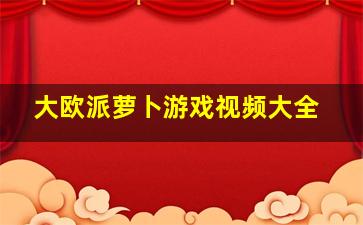 大欧派萝卜游戏视频大全